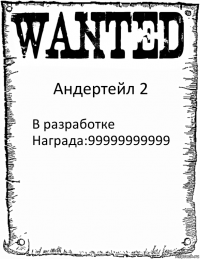 WANTED

Андертейл 2

В разработке
Награда:99999999999